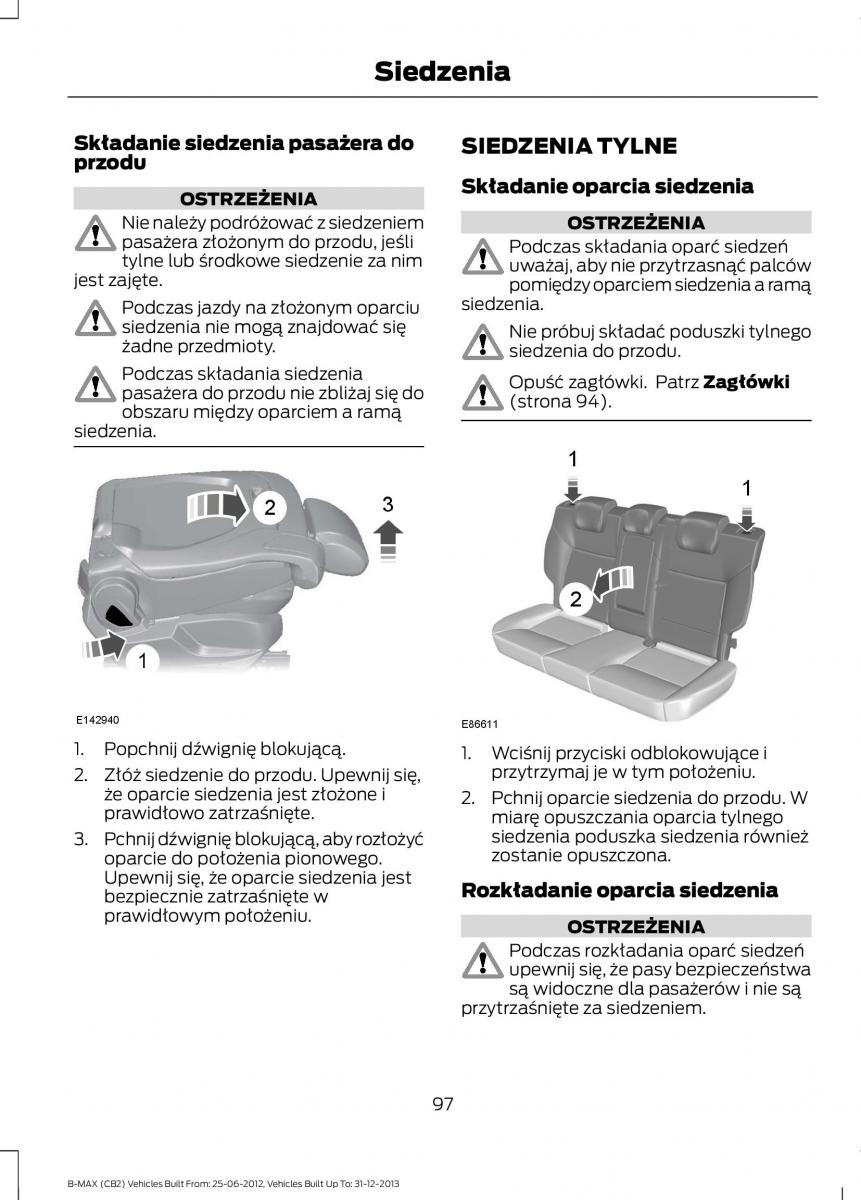 Siedzenia

Składanie siedzenia pasażera do przodu

OSTRZEŻENIA

Nie należy podróżować z siedzeniem pasażera złożonym do przodu, jeśli tylne lub środkowe siedzenie za nim jest zajęte.

Podczas jazdy na złożonym oparciu siedzenia nie mogą znajdować się żadne przedmioty.

Podczas składania siedzenia pasażera do przodu nie zbliżaj się do obszaru między oparciem a ramą siedzenia.

2
3
1

E142940

1. Popchnij dźwignię blokującą.
2. Złóż siedzenie do przodu. Upewnij się, że oparcie siedzenia jest złożone i prawidłowo zatrzaśnięte.
3. Pchnij dźwignię blokującą, aby rozłożyć oparcie do położenia pionowego. Upewnij się, że oparcie siedzenia jest bezpiecznie zatrzaśnięte w prawidłowym położeniu.

SIEDZENIA TYLNE

Składanie oparcia siedzenia

OSTRZEŻENIA

Podczas składania oparć siedzeń uważaj, aby nie przytrzasnąć palców pomiędzy oparciem siedzenia a ramą siedzenia.

Nie próbuj składać poduszki tylnego siedzenia do przodu.

Opuść zagłówki. Patrz Zagłówki (strona 94).

1
1
2

E86611

1. Wciśnij przyciski odblokowujące i przytrzymaj je w tym położeniu.
2. Pchnij oparcie siedzenia do przodu. W miarę opuszczania oparcia tylnego siedzenia poduszka siedzenia również zostanie opuszczona.

Rozkładanie oparcia siedzenia

OSTRZEŻENIA

Podczas rozkładania oparć siedzeń upewnij się, że pasy bezpieczeństwa są widoczne dla pasażerów i nie są przytrzaśnięte za siedzeniem.

97

B-MAX (CB2) Vehicles Built From: 25-06-2012, Vehicles Built Up To: 31-12-2013